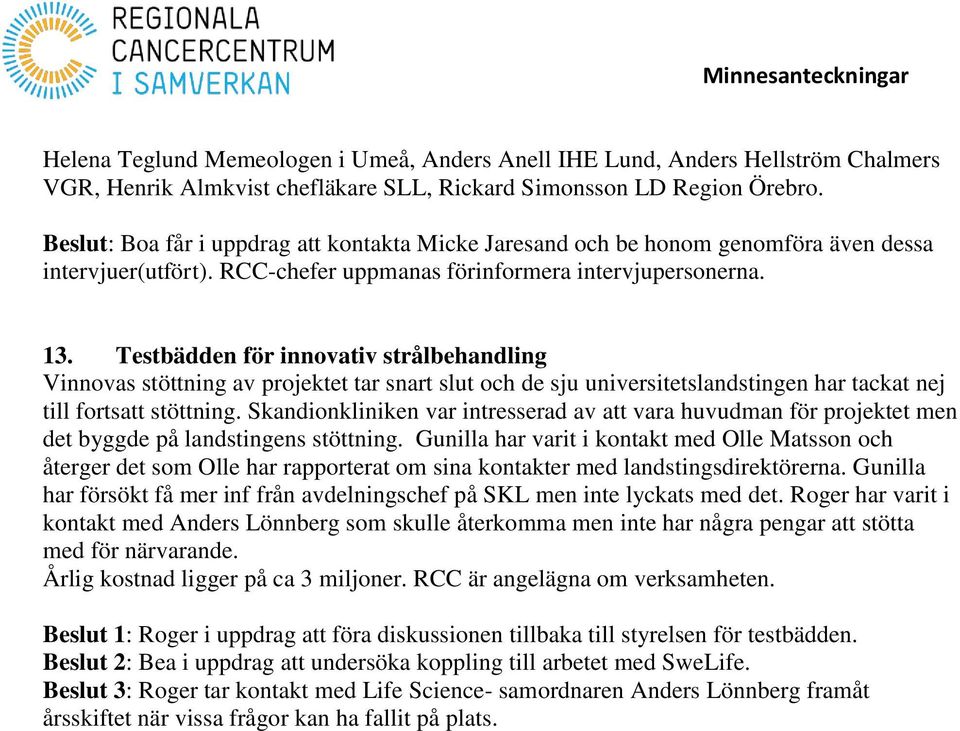 REGIONALA CANCERCENTRUM I SAMVERKAN

Minnesanteckningar

Helena Teglund Memeologen i Umeå, Anders Anell IHE Lund, Anders Hellström Chalmers VGR, Henrik Almkvist chefläkare SLL, Rickard Simonsson LD Region Örebro.

Beslut: Boa får i uppdrag att kontakta Micke Jaresand och be honom genomföra även dessa intervjuer(utfört). RCC-chefer uppmanas förinformera intervjupersonerna.

13. Testbädden för innovativ strålbehandling
Vinnovas stöttning av projektet tar snart slut och de sju universitetslandstingen har tackat nej till fortsatt stöttning. Skandionkliniken var intresserad av att vara huvudman för projektet men det byggde på landstingens stöttning. Gunilla har varit i kontakt med Olle Matsson och återger det som Olle har rapporterat om sina kontakter med landstingsdirektörerna. Gunilla har försökt få mer inf från avdelningschef på SKL men inte lyckats med det. Roger har varit i kontakt med Anders Lönnberg som skulle återkomma men inte har några pengar att stötta med för närvarande.
Årlig kostnad ligger på ca 3 miljoner. RCC är angelägna om verksamheten.

Beslut 1: Roger i uppdrag att föra diskussionen tillbaka till styrelsen för testbädden.
Beslut 2: Bea i uppdrag att undersöka koppling till arbetet med SweLife.
Beslut 3: Roger tar kontakt med Life Science- samordnaren Anders Lönnberg framåt årsskiftet när vissa frågor kan ha fallit på plats.